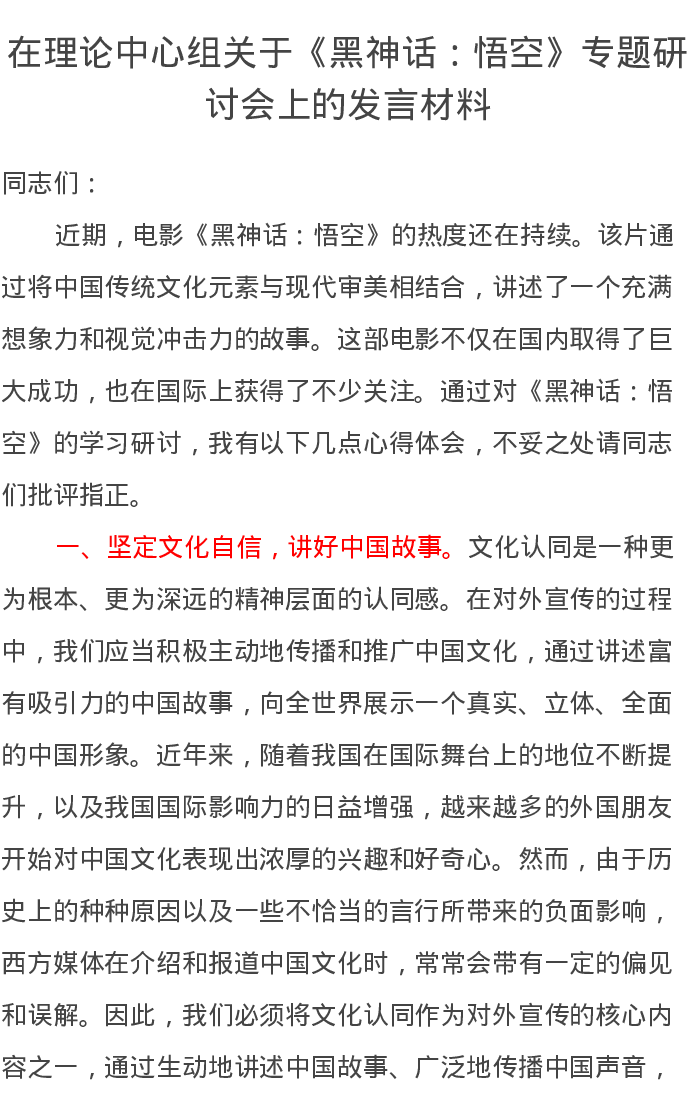 在理论中心组关于《黑神话：悟空》专题研讨会上的发言材料

同志们：

近期，电影《黑神话：悟空》的热度还在持续。该片通过将中国传统文化元素与现代审美相结合，讲述了一个充满想象力和视觉冲击力的故事。这部电影不仅在国内取得了巨大成功，也在国际上获得了不少关注。通过对《黑神话：悟空》的学习研讨，我有以下几点心得体会，不妥之处请同志们批评指正。

一、坚定文化自信，讲好中国故事。文化认同是一种更为根本、更为深远的精神层面的认同感。在对外宣传的过程中，我们应当积极主动地传播和推广中国文化，通过讲述富有吸引力的中国故事，向全世界展示一个真实、立体、全面的中国形象。近年来，随着我国在国际舞台上的地位不断提升，以及我国国际影响力的日益增强，越来越多的外国朋友开始对中国文化表现出浓厚的兴趣和好奇心。然而，由于历史上的种种原因以及一些不恰当的言行所带来的负面影响，西方媒体在介绍和报道中国文化时，常常会带有一定的偏见和误解。因此，我们必须将文化认同作为对外宣传的核心内容之一，通过生动地讲述中国故事、广泛地传播中国声音，